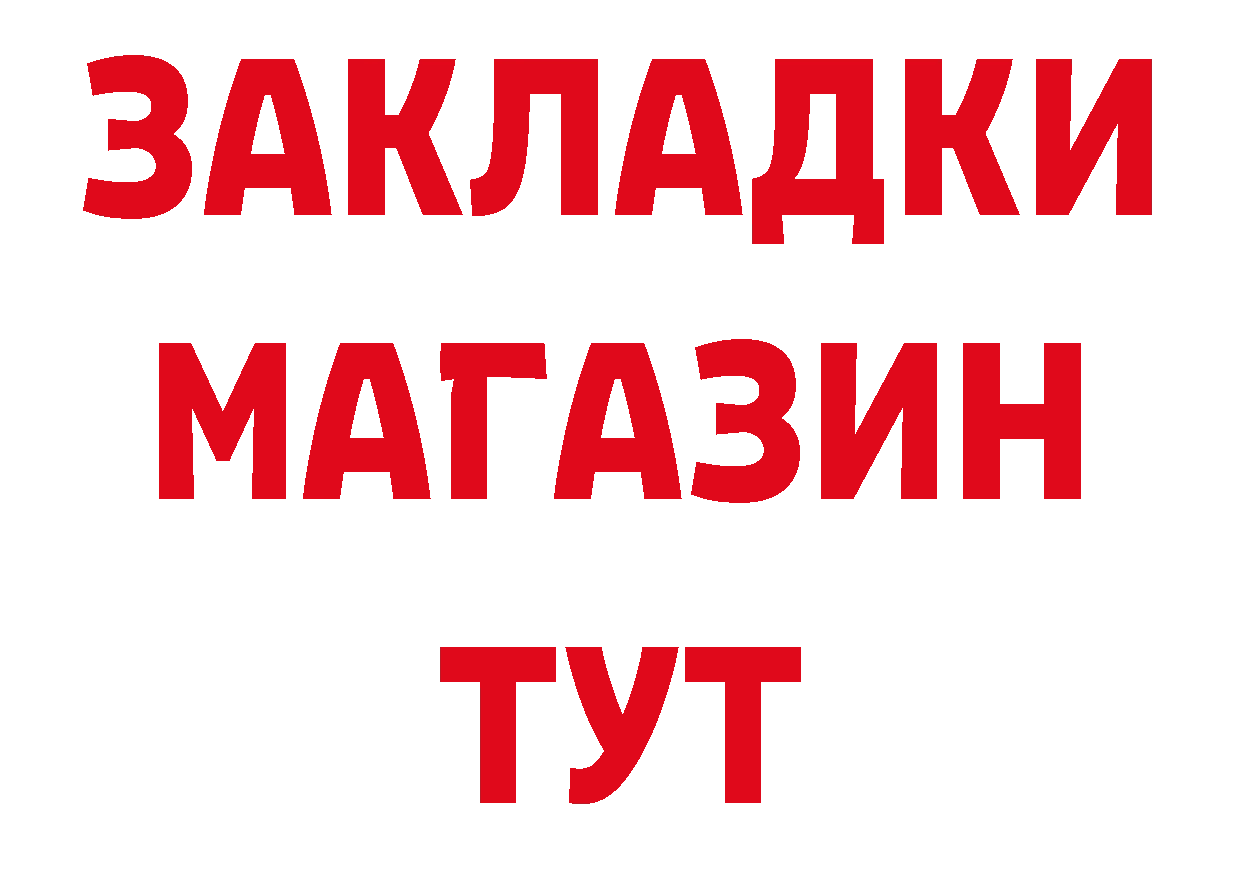 ЗАКЛАДКИ
МАГАЗИН
ТУТ